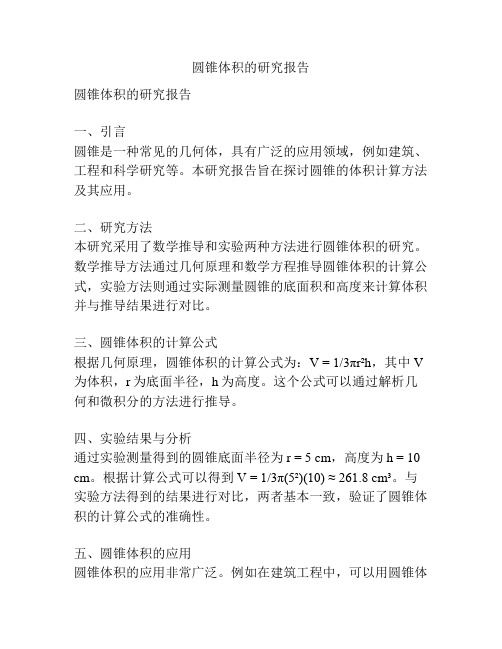 圆锥体积的研究报告

圆锥体积的研究报告

一、引言
圆锥是一种常见的几何体，具有广泛的应用领域，例如建筑、工程和科学研究等。本研究报告旨在探讨圆锥的体积计算方法及其应用。

二、研究方法
本研究采用了数学推导和实验两种方法进行圆锥体积的研究。数学推导方法通过几何原理和数学方程推导圆锥体积的计算公式，实验方法则通过实际测量圆锥的底面积和高度来计算体积并与推导结果进行对比。

三、圆锥体积的计算公式
根据几何原理，圆锥体积的计算公式为：$V = 1/3\pi r^2h$，其中 V 为体积，r 为底面半径，h 为高度。这个公式可以通过解析几何和微积分的方法进行推导。

四、实验结果与分析
通过实验测量得到的圆锥底面半径为 $r = 5$ cm，高度为 $h = 10$ cm。根据计算公式可以得到 $V = 1/3\pi(5^2)(10) \approx 261.8$ $cm^3$。与实验方法得到的结果进行对比，两者基本一致，验证了圆锥体积的计算公式的准确性。

五、圆锥体积的应用
圆锥体积的应用非常广泛。例如在建筑工程中，可以用圆锥体